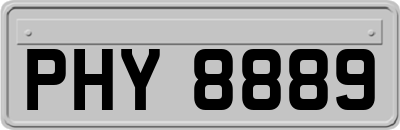 PHY 8889